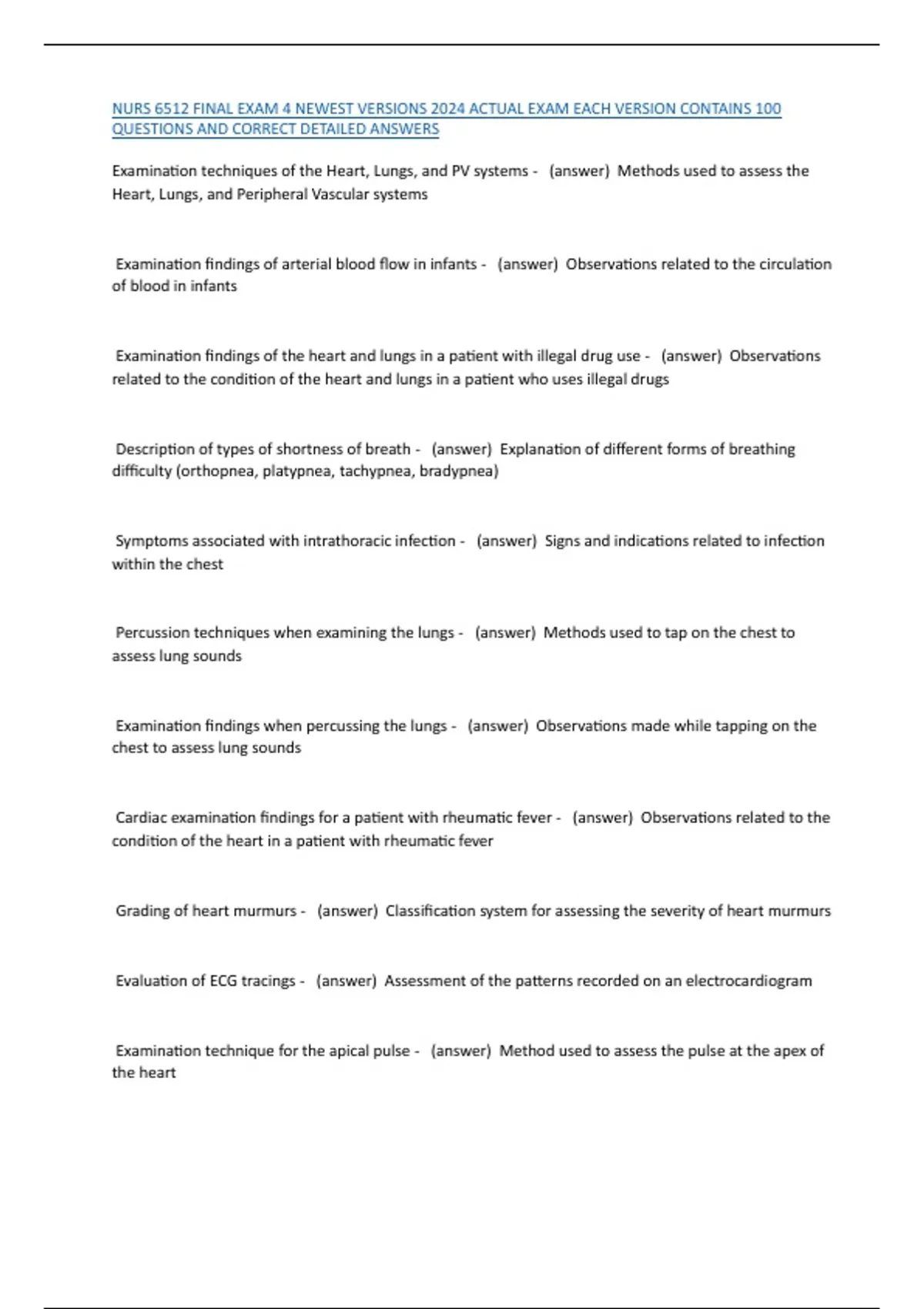 NURS 6512 FINAL EXAM 4 NEWEST VERSIONS 2024 ACTUAL EXAM EACH VERSION CONTAINS 100 QUESTIONS AND CORRECT DETAILED ANSWERS

Examination techniques of the Heart, Lungs, and PV systems - (answer) Methods used to assess the Heart, Lungs, and Peripheral Vascular systems

Examination findings of arterial blood flow in infants - (answer) Observations related to the circulation of blood in infants

Examination findings of the heart and lungs in a patient with illegal drug use - (answer) Observations related to the condition of the heart and lungs in a patient who uses illegal drugs

Description of types of shortness of breath - (answer) Explanation of different forms of breathing difficulty (orthopnea, platypnea, tachypnea, bradypnea)

Symptoms associated with intrathoracic infection - (answer) Signs and indications related to infection within the chest

Percussion techniques when examining the lungs - (answer) Methods used to tap on the chest to assess lung sounds

Examination findings when percussing the lungs - (answer) Observations made while tapping on the chest to assess lung sounds

Cardiac examination findings for a patient with rheumatic fever - (answer) Observations related to the condition of the heart in a patient with rheumatic fever

Grading of heart murmurs - (answer) Classification system for assessing the severity of heart murmurs

Evaluation of ECG tracings - (answer) Assessment of the patterns recorded on an electrocardiogram

Examination technique for the apical pulse - (answer) Method used to assess the pulse at the apex of the heart